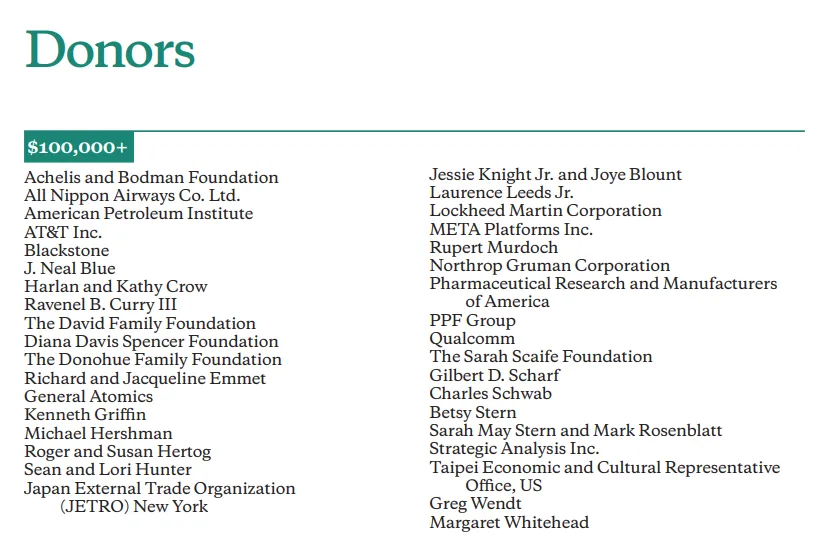 Donors

$100,000+

Achelis and Bodman Foundation
All Nippon Airways Co. Ltd.
American Petroleum Institute
AT&T Inc.
Blackstone
J. Neal Blue
Harlan and Kathy Crow
Ravenel B. Curry III
The David Family Foundation
Diana Davis Spencer Foundation
The Donohue Family Foundation
Richard and Jacqueline Emmet
General Atomics
Kenneth Griffin
Michael Hershman
Roger and Susan Hertog
Sean and Lori Hunter
Japan External Trade Organization (JETRO) New York

Jessie Knight Jr. and Joye Blount
Laurence Leeds Jr.
Lockheed Martin Corporation
META Platforms Inc.
Rupert Murdoch
Northrop Gruman Corporation
Pharmaceutical Research and Manufacturers of America
PPF Group
Qualcomm
The Sarah Scaife Foundation
Gilbert D. Scharf
Charles Schwab
Betsy Stern
Sarah May Stern and Mark Rosenblatt
Strategic Analysis Inc.
Taipei Economic and Cultural Representative Office, US
Greg Wendt
Margaret Whitehead